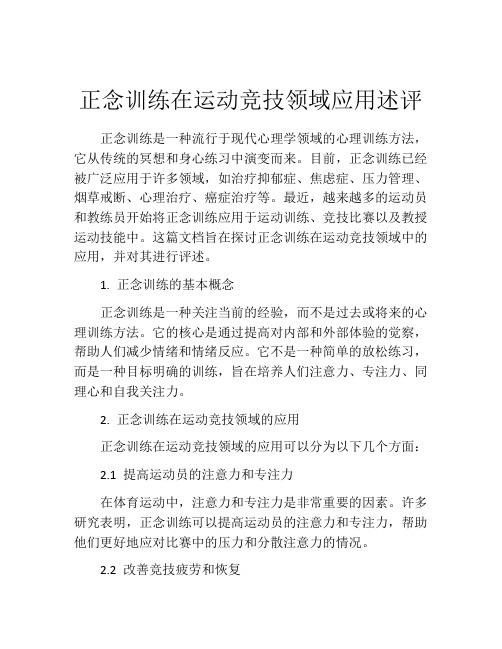 正念训练在运动竞技领域应用述评

正念训练是一种流行于现代心理学领域的心理训练方法，它从传统的冥想和身心练习中演变而来。目前，正念训练已经被广泛应用于许多领域，如治疗抑郁症、焦虑症、压力管理、烟草戒断、心理治疗、癌症治疗等。最近，越来越多的运动员和教练员开始将正念训练应用于运动训练、竞技比赛以及教授运动技能中。这篇文档旨在探讨正念训练在运动竞技领域中的应用，并对其进行评述。

1. 正念训练的基本概念

正念训练是一种关注当前的经验，而不是过去或将来的心理训练方法。它的核心是通过提高对内部和外部体验的觉察，帮助人们减少情绪和情绪反应。它不是一种简单的放松练习，而是一种目标明确的训练，旨在培养人们注意力、专注力、同理心和自我关注力。

2. 正念训练在运动竞技领域的应用

正念训练在运动竞技领域的应用可以分为以下几个方面：

2.1 提高运动员的注意力和专注力

在体育运动中，注意力和专注力是非常重要的因素。许多研究表明，正念训练可以提高运动员的注意力和专注力，帮助他们更好地应对比赛中的压力和分散注意力的情况。

2.2 改善竞技疲劳和恢复